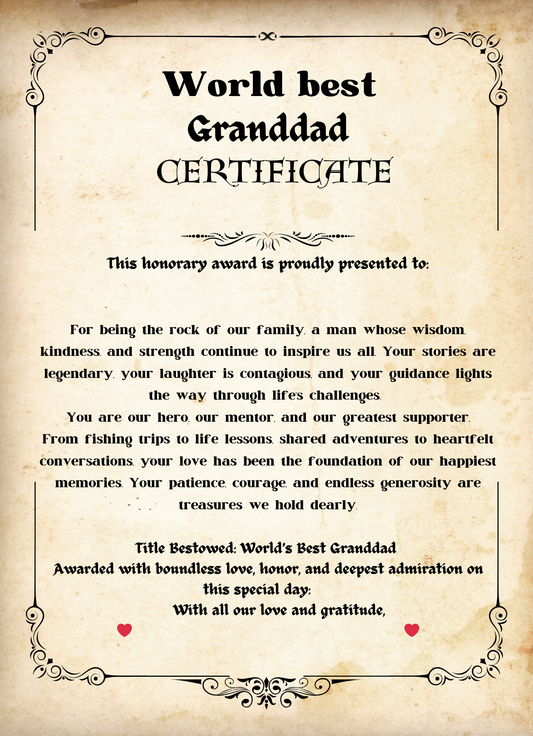 World best Granddad CERTIFICATE

This honorary award is proudly presented to:

For being the rock of our family, a man whose wisdom, kindness, and strength continue to inspire us all. Your stories are legendary, your laughter is contagious, and your guidance lights the way through lifes challenges.
You are our hero, our mentor, and our greatest supporter. From fishing trips to life lessons, shared adventures to heartfelt conversations, your love has been the foundation of our happiest memories. Your patience, courage, and endless generosity are treasures we hold dearly.

Title Bestowed: World's Best Granddad
Awarded with boundless love, honor, and deepest admiration on this special day:
With all our love and gratitude,